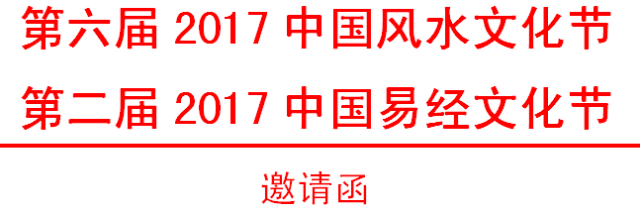 第六届 2017 中国风水文化节

第二届 2017 中国易经文化节

邀请函